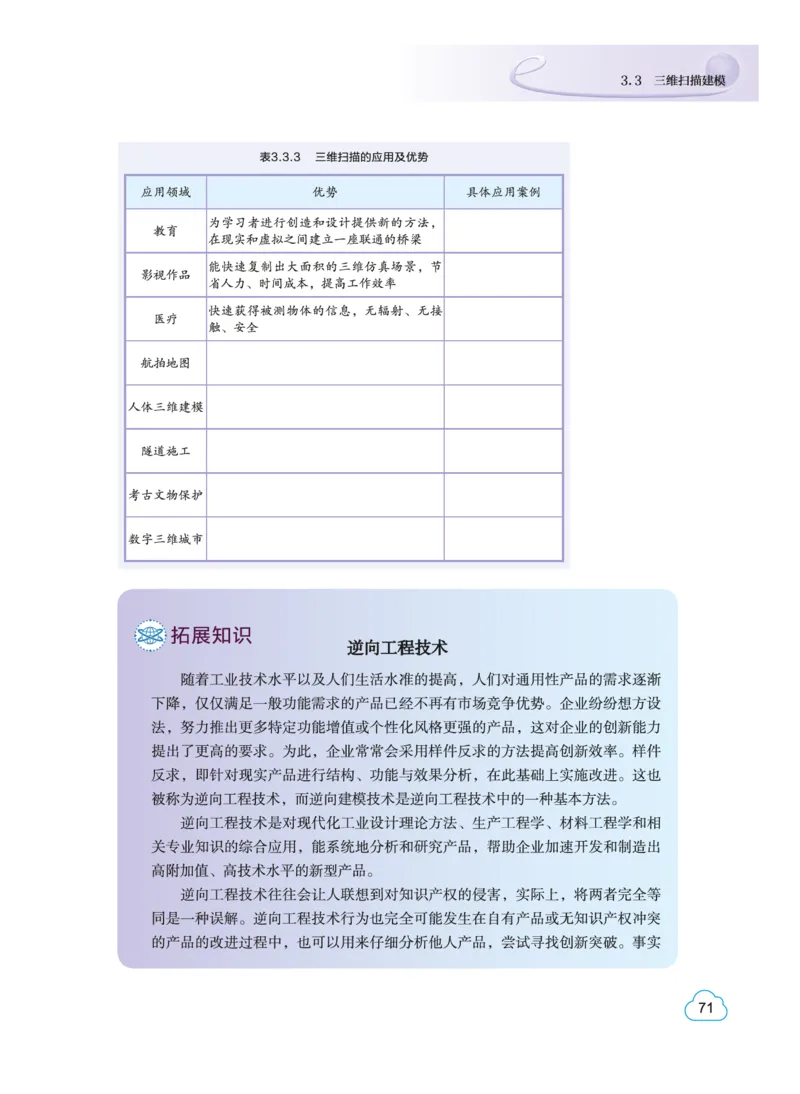 3.3 三维扫描建模

表3.3.3 三维扫描的应用及优势

| 应用领域 | 优势 | 具体应用案例 |
|---|---|---|
| 教育 | 为学习者进行创造和设计提供新的方法，在现实和虚拟之间建立一座联通的桥梁 | |
| 影视作品 | 能快速复制出大面积的三维仿真场景，节省人力、时间成本，提高工作效率 | |
| 医疗 | 快速获得被测物体的信息，无辐射、无接触、安全 | |
| 航拍地图 | | |
| 人体三维建模 | | |
| 隧道施工 | | |
| 考古文物保护 | | |
| 数字三维城市 | | |

拓展知识

逆向工程技术

随着工业技术水平以及人们生活水准的提高，人们对通用性产品的需求逐渐下降，仅仅满足一般功能需求的产品已经不再有市场竞争优势。企业纷纷想方设法，努力推出更多特定功能增值或个性化风格更强的产品，这对企业的创新能力提出了更高的要求。为此，企业常常会采用样件反求的方法提高创新效率。样件反求，即针对现实产品进行结构、功能与效果分析，在此基础上实施改进。这也被称为逆向工程技术，而逆向建模技术是逆向工程技术中的一种基本方法。

逆向工程技术是对现代化工业设计理论方法、生产工程学、材料工程学和相关专业知识的综合应用，能系统地分析和研究产品，帮助企业加速开发和制造出高附加值、高技术水平的新型产品。

逆向工程技术往往会让人联想到对知识产权的侵害，实际上，将两者完全等同是一种误解。逆向工程技术行为也完全可能发生在自有产品或无知识产权冲突的产品的改进过程中，也可以用来仔细分析他人产品，尝试寻找创新突破。事实

71